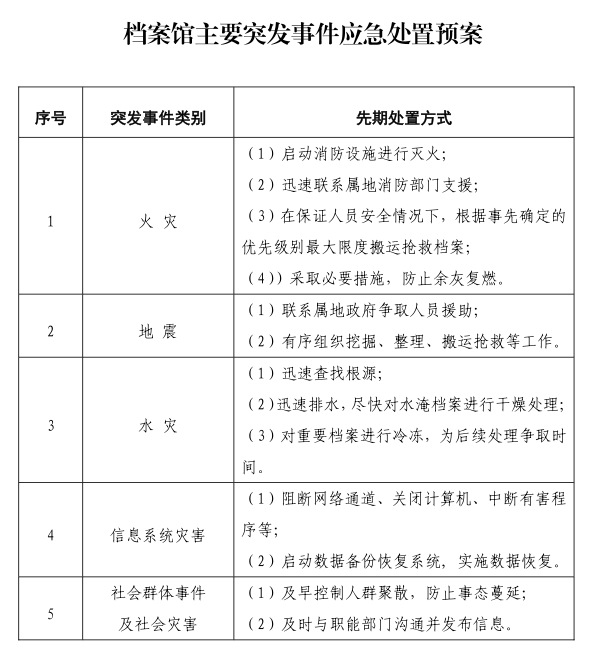 档案馆主要突发事件应急处置预案

| 序号 | 突发事件类别 | 先期处置方式 |
|---|---|---|
| 1 | 火 灾 | （1）启动消防设施进行灭火；<br>（2）迅速联系属地消防部门支援；<br>（3）在保证人员安全情况下，根据事先确定的优先级别最大限度搬运抢救档案；<br>（4））采取必要措施，防止余灰复燃。 |
| 2 | 地 震 | （1）联系属地政府争取人员援助；<br>（2）有序组织挖掘、整理、搬运抢救等工作。 |
| 3 | 水 灾 | （1）迅速查找根源；<br>（2）迅速排水，尽快对水淹档案进行干燥处理；<br>（3）对重要档案进行冷冻，为后续处理争取时间。 |
| 4 | 信息系统灾害 | （1）阻断网络通道、关闭计算机、中断有害程序等；<br>（2）启动数据备份恢复系统，实施数据恢复。 |
| 5 | 社会群体事件及社会灾害 | （1）及早控制人群聚散，防止事态蔓延；<br>（2）及时与职能部门沟通并发布信息。 |